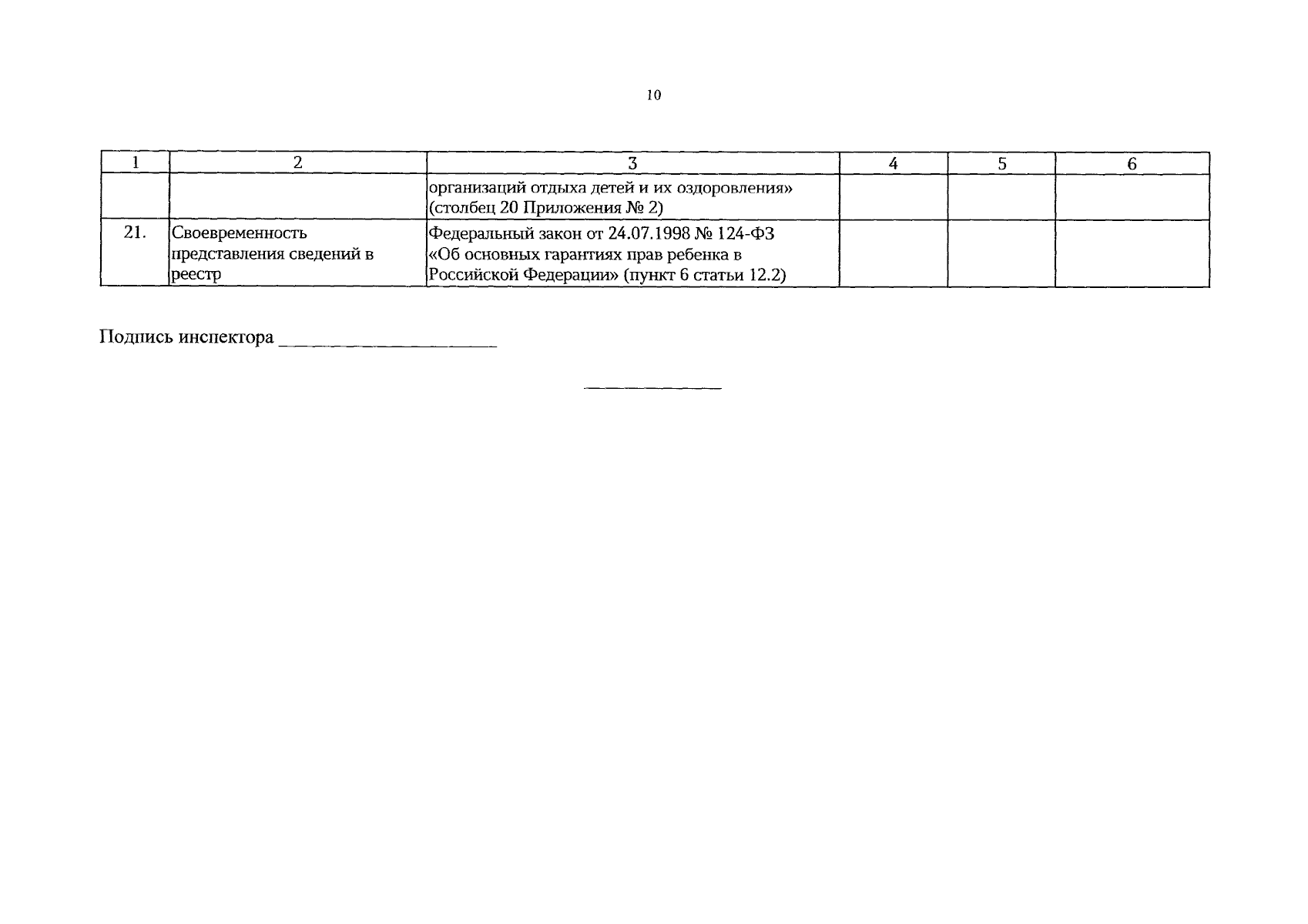 10

| 1 | 2 | 3 | 4 | 5 | 6 |
|---|---|---|---|---|---|
|  |  | организаций отдыха детей и их оздоровления» (столбец 20 Приложения № 2) |  |  |  |
| 21. | Своевременность представления сведений в реестр | Федеральный закон от 24.07.1998 № 124-ФЗ «Об основных гарантиях прав ребенка в Российской Федерации» (пункт 6 статьи 12.2) |  |  |  |

Подпись инспектора ____